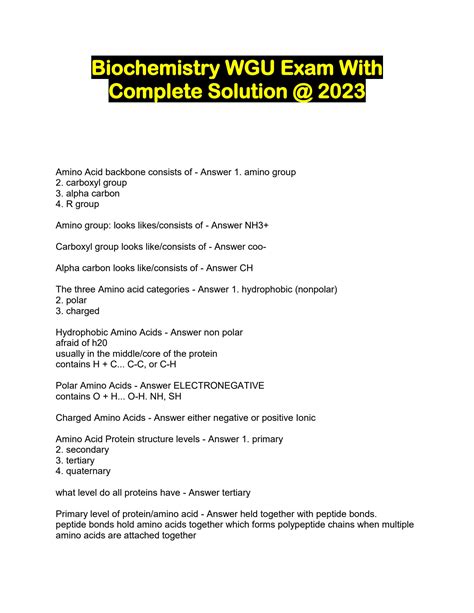 Biochemistry WGU Exam With Complete Solution @ 2023

Amino Acid backbone consists of - Answer 1. amino group
2. carboxyl group
3. alpha carbon
4. R group

Amino group: looks likes/consists of - Answer NH3+

Carboxyl group looks like/consists of - Answer coo-

Alpha carbon looks like/consists of - Answer CH

The three Amino acid categories - Answer 1. hydrophobic (nonpolar)
2. polar
3. charged

Hydrophobic Amino Acids - Answer non polar
afraid of h20
usually in the middle/core of the protein
contains H + C... C-C, or C-H

Polar Amino Acids - Answer ELECTRONEGATIVE
contains O + H... O-H. NH, SH

Charged Amino Acids - Answer either negative or positive Ionic

Amino Acid Protein structure levels - Answer 1. primary
2. secondary
3. tertiary
4. quaternary

what level do all proteins have - Answer tertiary

Primary level of protein/amino acid - Answer held together with peptide bonds.
peptide bonds hold amino acids together which forms polypeptide chains when multiple amino acids are attached together